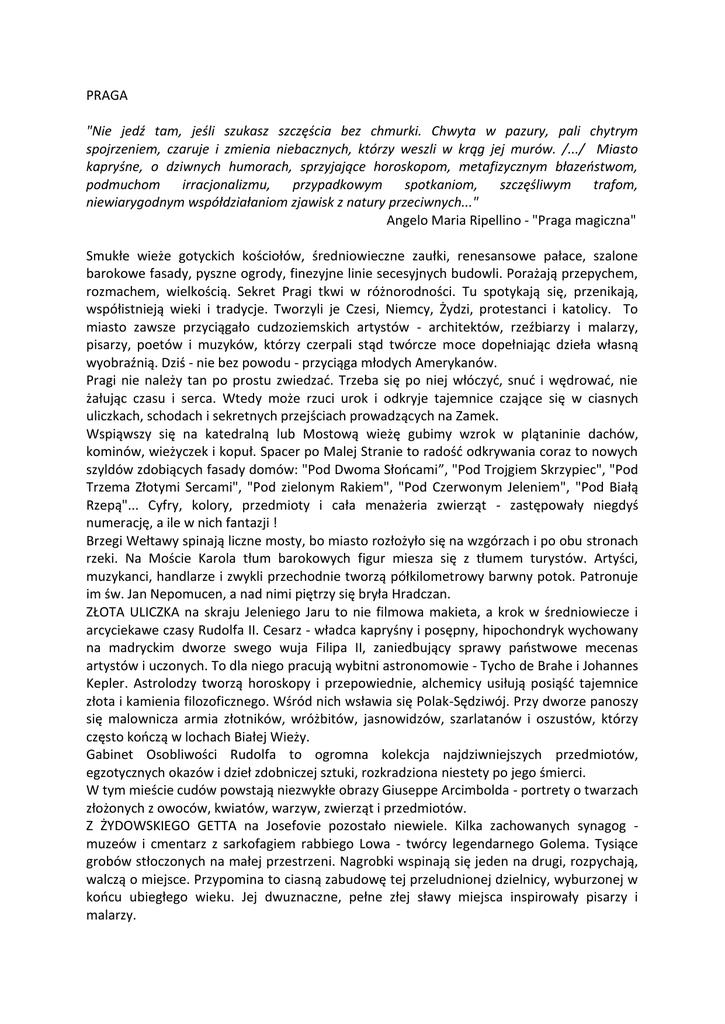 PRAGA

"Nie jedź tam, jeśli szukasz szczęścia bez chmurki. Chwyta w pazury, pali chytrym spojrzeniem, czaruje i zmienia niebacznych, którzy weszli w krąg jej murów. /.../ Miasto kapryśne, o dziwnych humorach, sprzyjające horoskopom, metafizycznym błazeństwom, podmuchom irracjonalizmu, przypadkowym spotkaniom, szczęśliwym trafom, niewiarygodnym współdziałaniom zjawisk z natury przeciwnych..."
Angelo Maria Ripellino - "Praga magiczna"

Smukłe wieże gotyckich kościołów, średniowieczne zaułki, renesansowe pałace, szalone barokowe fasady, pyszne ogrody, finezyjne linie secesyjnych budowli. Porażają przepychem, rozmachem, wielkością. Sekret Pragi tkwi w różnorodności. Tu spotykają się, przenikają, współistnieją wieki i tradycje. Tworzyli je Czesi, Niemcy, Żydzi, protestanci i katolicy. To miasto zawsze przyciągało cudzoziemskich artystów - architektów, rzeźbiarzy i malarzy, pisarzy, poetów i muzyków, którzy czerpali stąd twórcze moce dopełniając dzieła własną wyobraźnią. Dziś - nie bez powodu - przyciąga młodych Amerykanów.
Pragi nie należy tan po prostu zwiedzać. Trzeba się po niej włóczyć, snuć i wędrować, nie żałując czasu i serca. Wtedy może rzuci urok i odkryje tajemnice czające się w ciasnych uliczkach, schodach i sekretnych przejściach prowadzących na Zamek.
Wspiąwszy się na katedralną lub Mostową wieżę gubimy wzrok w plątaninie dachów, kominów, wieżyczek i kopuł. Spacer po Malej Stranie to radość odkrywania coraz to nowych szyldów zdobiących fasady domów: "Pod Dwoma Słońcami", "Pod Trojgiem Skrzypiec", "Pod Trzema Złotymi Sercami", "Pod zielonym Rakiem", "Pod Czerwonym Jeleniem", "Pod Białą Rzepą"... Cyfry, kolory, przedmioty i cała menażeria zwierząt - zastępowały niegdyś numerację, a ile w nich fantazji !
Brzegi Wełtawy spinają liczne mosty, bo miasto rozłożyło się na wzgórzach i po obu stronach rzeki. Na Moście Karola tłum barokowych figur miesza się z tłumem turystów. Artyści, muzykanci, handlarze i zwykli przechodnie tworzą półkilometrowy barwny potok. Patronuje im św. Jan Nepomucen, a nad nimi piętrzy się bryła Hradczan.
ZŁOTA ULICZKA na skraju Jeleniego Jaru to nie filmowa makieta, a krok w średniowiecze i arcyciekawe czasy Rudolfa II. Cesarz - władca kapryśny i posępny, hipochondryk wychowany na madryckim dworze swego wuja Filipa II, zaniedbujący sprawy państwowe mecenas artystów i uczonych. To dla niego pracują wybitni astronomowie - Tycho de Brahe i Johannes Kepler. Astrolodzy tworzą horoskopy i przepowiednie, alchemicy usiłują posiąść tajemnice złota i kamienia filozoficznego. Wśród nich wsławia się Polak-Sędziwój. Przy dworze panoszy się malownicza armia złotników, wróżbitów, jasnowidzów, szarlatanów i oszustów, którzy często kończą w lochach Białej Wieży.
Gabinet Osobliwości Rudolfa to ogromna kolekcja najdziwniejszych przedmiotów, egzotycznych okazów i dzieł zdobniczej sztuki, rozkradziona niestety po jego śmierci.
W tym mieście cudów powstają niezwykłe obrazy Giuseppe Arcimbolda - portrety o twarzach złożonych z owoców, kwiatów, warzyw, zwierząt i przedmiotów.
Z ŻYDOWSKIEGO GETTA na Josefovie pozostało niewiele. Kilka zachowanych synagog - muzeów i cmentarz z sarkofagiem rabbiego Lowa - twórcy legendarnego Golema. Tysiące grobów stłoczonych na małej przestrzeni. Nagrobki wspinają się jeden na drugi, rozpychają, walczą o miejsce. Przypomina to ciasną zabudowę tej przeludnionej dzielnicy, wyburzonej w końcu ubiegłego wieku. Jej dwuznaczne, pełne złej sławy miejsca inspirowały pisarzy i malarzy.